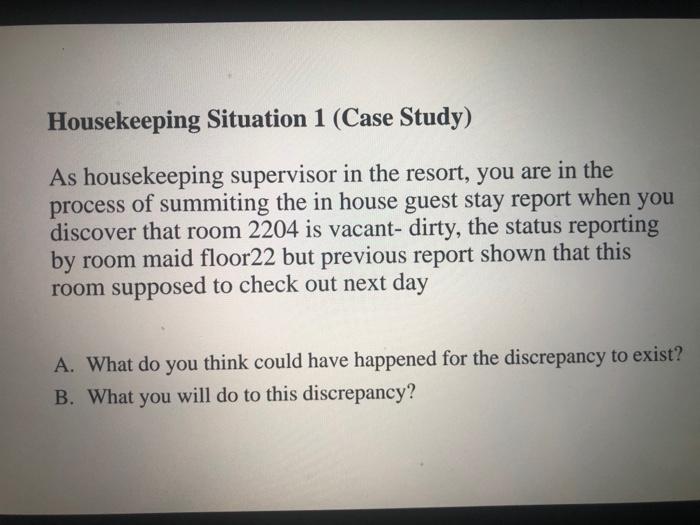 Housekeeping Situation 1 (Case Study)

As housekeeping supervisor in the resort, you are in the process of summiting the in house guest stay report when you discover that room 2204 is vacant- dirty, the status reporting by room maid floor22 but previous report shown that this room supposed to check out next day

A. What do you think could have happened for the discrepancy to exist?
B. What you will do to this discrepancy?